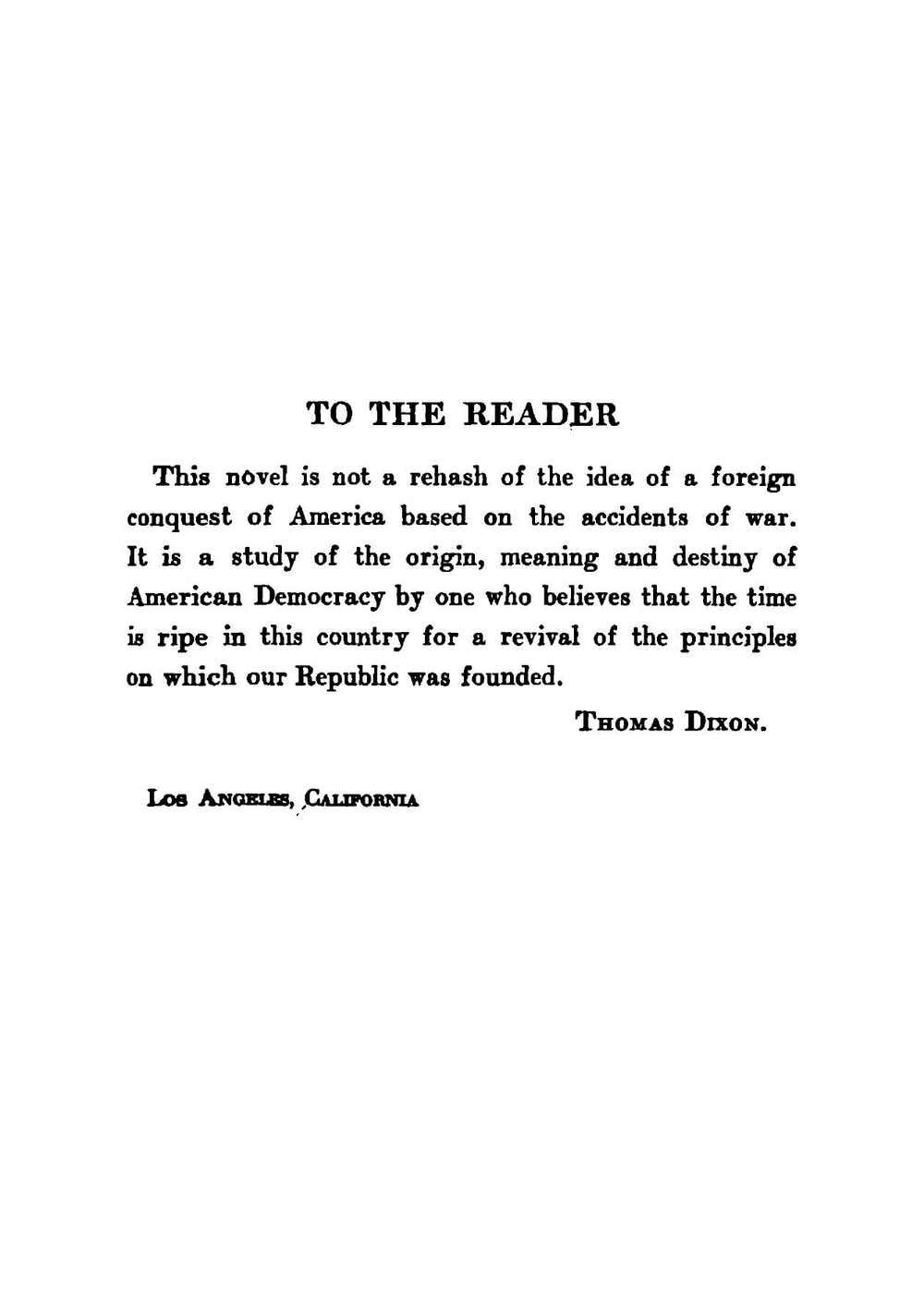 TO THE READER

This novel is not a rehash of the idea of a foreign conquest of America based on the accidents of war. It is a study of the origin, meaning and destiny of American Democracy by one who believes that the time is ripe in this country for a revival of the principles on which our Republic was founded.

THOMAS DIXON.

LOS ANGELES, CALIFORNIA